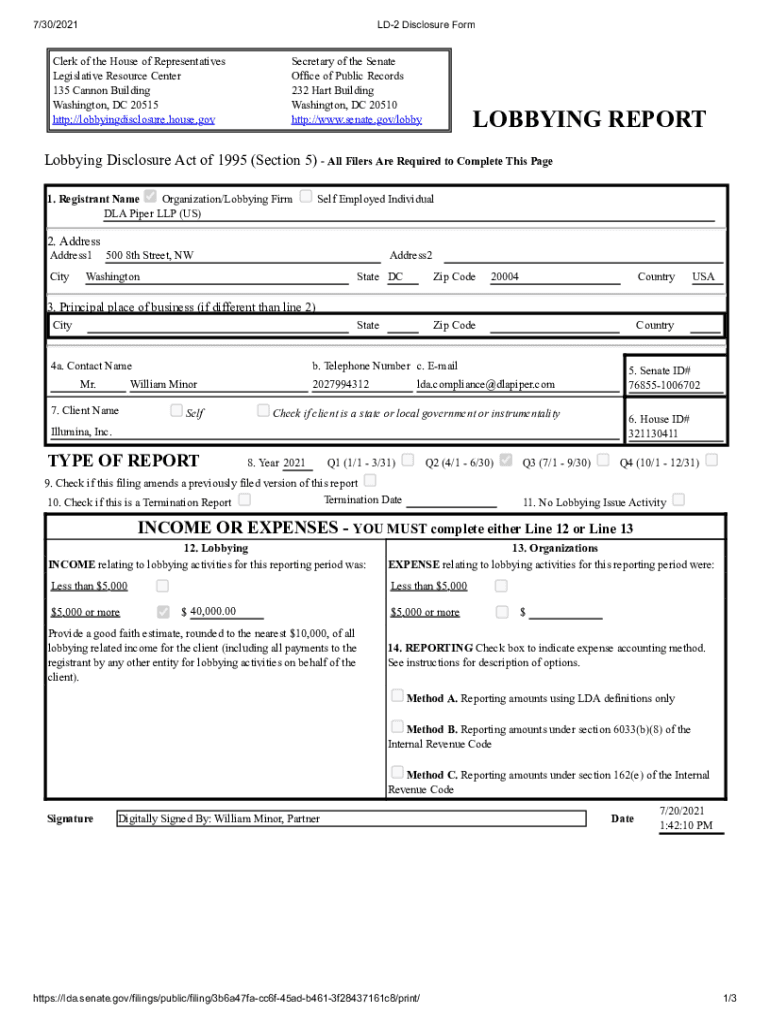 7/30/2021 LD-2 Disclosure Form

Clerk of the House of Representatives
Legislative Resource Center
135 Cannon Building
Washington, DC 20515
http://lobbyingdisclosure.house.gov

Secretary of the Senate
Office of Public Records
232 Hart Building
Washington, DC 20510
http://www.senate.gov/lobby

LOBBYING REPORT

Lobbying Disclosure Act of 1995 (Section 5) - All Filers Are Required to Complete This Page

1. Registrant Name Organization/Lobbying Firm Self Employed Individual
DLA Piper LLP (US)

2. Address
Address1 500 8th Street, NW Address2
City Washington State DC Zip Code 20004 Country USA

3. Principal place of business (if different than line 2)
City State Zip Code Country

4a. Contact Name b. Telephone Number c. E-mail
Mr. William Minor 2027994312 lda.compliance@dlapiper.com

5. Senate ID# 76855-1006702

7. Client Name Self Check if client is a state or local government or instrumentality
Illumina, Inc.

6. House ID# 321130411

TYPE OF REPORT 8. Year 2021 Q1 (1/1 - 3/31) Q2 (4/1 - 6/30) Q3 (7/1 - 9/30) Q4 (10/1 - 12/31)

9. Check if this filing amends a previously filed version of this report
10. Check if this is a Termination Report Termination Date 11. No Lobbying Issue Activity

INCOME OR EXPENSES - YOU MUST complete either Line 12 or Line 13

12. Lobbying
INCOME relating to lobbying activities for this reporting period was:
Less than $5,000
$5,000 or more $ 40,000.00
Provide a good faith estimate, rounded to the nearest $10,000, of all lobbying related income for the client (including all payments to the registrant by any other entity for lobbying activities on behalf of the client).

13. Organizations
EXPENSE relating to lobbying activities for this reporting period were:
Less than $5,000
$5,000 or more $
14. REPORTING Check box to indicate expense accounting method. See instructions for description of options.
Method A. Reporting amounts using LDA definitions only
Method B. Reporting amounts under section 6033(b)(8) of the Internal Revenue Code
Method C. Reporting amounts under section 162(e) of the Internal Revenue Code

Signature Digitally Signed By: William Minor, Partner Date 7/20/2021 1:42:10 PM

https://lda.senate.gov/filings/public/filing/3b6a47fa-cc6f-45ad-b461-3f28437161c8/print/ 1/3